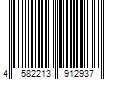 4 582213 912937